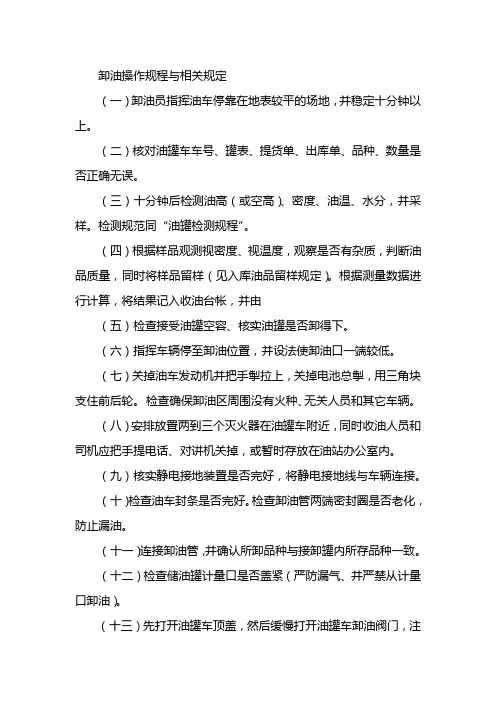 卸油操作规程与相关规定

（一）卸油员指挥油车停靠在地表较平的场地，并稳定十分钟以上。

（二）核对油罐车车号、罐表、提货单、出库单、品种、数量是否正确无误。

（三）十分钟后检测油高（或空高）、密度、油温、水分，并采样。检测规范同“油罐检测规程”。

（四）根据样品观测视密度、视温度，观察是否有杂质，判断油品质量，同时将样品留样（见入库油品留样规定）。根据测量数据进行计算，将结果记入收油台帐，并由

（五）检查接受油罐空容、核实油罐是否卸得下。

（六）指挥车辆停至卸油位置，并设法使卸油口一端较低。

（七）关掉油车发动机并把手掣拉上，关掉电池总掣，用三角块支住前后轮。检查确保卸油区周围没有火种、无关人员和其它车辆。

（八）安排放置两到三个灭火器在油罐车附近，同时收油人员和司机应把手提电话、对讲机关掉，或暂时存放在油站办公室内。

（九）核实静电接地装置是否完好，将静电接地线与车辆连接。

（十）检查油车封条是否完好。检查卸油管两端密封圈是否老化，防止漏油。

（十一）连接卸油管，并确认所卸品种与接卸罐内所存品种一致。

（十二）检查储油罐计量口是否盖紧（严防漏气、并严禁从计量口卸油）。

（十三）先打开油罐车顶盖，然后缓慢打开油罐车卸油阀门，注